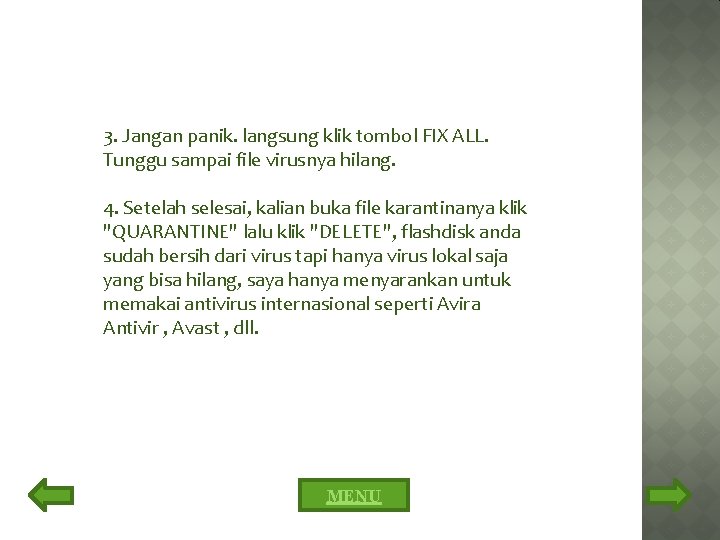 3. Jangan panik. langsung klik tombol FIX ALL. Tunggu sampai file virusnya hilang.

4. Setelah selesai, kalian buka file karantinanya klik "QUARANTINE" lalu klik "DELETE", flashdisk anda sudah bersih dari virus tapi hanya virus lokal saja yang bisa hilang, saya hanya menyarankan untuk memakai antivirus internasional seperti Avira Antivir , Avast , dll.

MENU